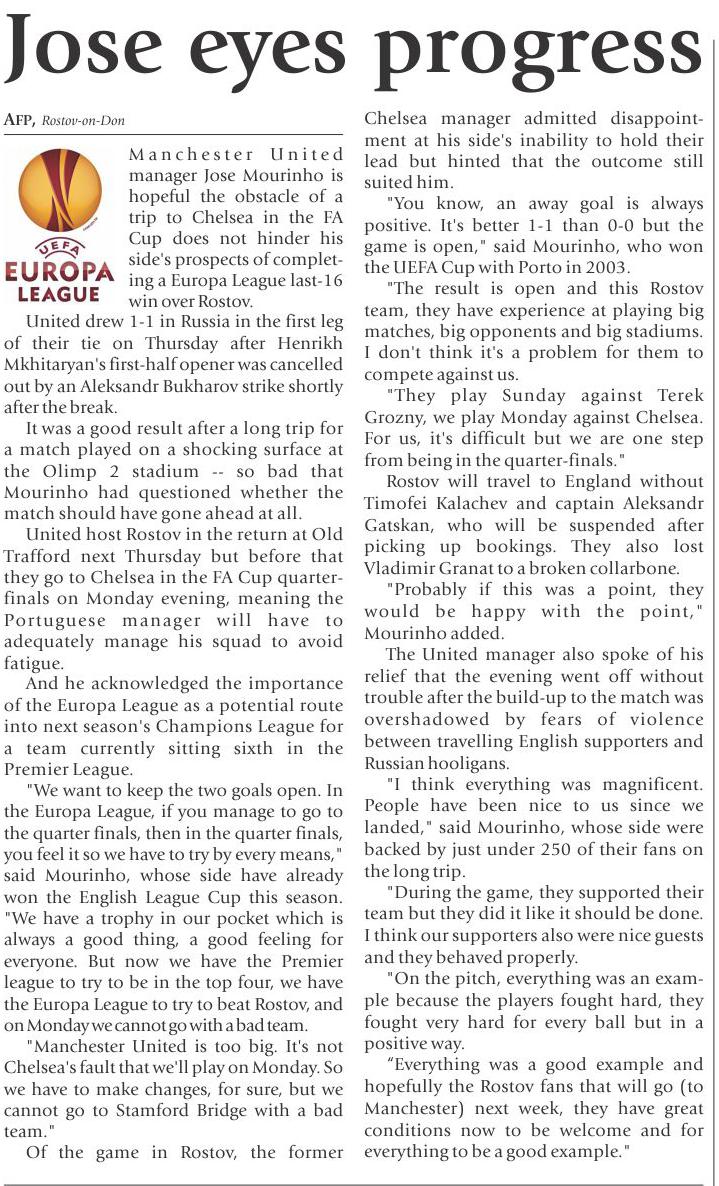 Jose eyes progress

AFP, Rostov-on-Don

UEFA EUROPA LEAGUE

Manchester United manager Jose Mourinho is hopeful the obstacle of a trip to Chelsea in the FA Cup does not hinder his side's prospects of completing a Europa League last-16 win over Rostov.

United drew 1-1 in Russia in the first leg of their tie on Thursday after Henrikh Mkhitaryan's first-half opener was cancelled out by an Aleksandr Bukharov strike shortly after the break.

It was a good result after a long trip for a match played on a shocking surface at the Olimp 2 stadium -- so bad that Mourinho had questioned whether the match should have gone ahead at all.

United host Rostov in the return at Old Trafford next Thursday but before that they go to Chelsea in the FA Cup quarter-finals on Monday evening, meaning the Portuguese manager will have to adequately manage his squad to avoid fatigue.

And he acknowledged the importance of the Europa League as a potential route into next season's Champions League for a team currently sitting sixth in the Premier League.

"We want to keep the two goals open. In the Europa League, if you manage to go to the quarter finals, then in the quarter finals, you feel it so we have to try by every means," said Mourinho, whose side have already won the English League Cup this season. "We have a trophy in our pocket which is always a good thing, a good feeling for everyone. But now we have the Premier league to try to be in the top four, we have the Europa League to try to beat Rostov, and on Monday we cannot go with a bad team.

"Manchester United is too big. It's not Chelsea's fault that we'll play on Monday. So we have to make changes, for sure, but we cannot go to Stamford Bridge with a bad team."

Of the game in Rostov, the former Chelsea manager admitted disappointment at his side's inability to hold their lead but hinted that the outcome still suited him.

"You know, an away goal is always positive. It's better 1-1 than 0-0 but the game is open," said Mourinho, who won the UEFA Cup with Porto in 2003.

"The result is open and this Rostov team, they have experience at playing big matches, big opponents and big stadiums. I don't think it's a problem for them to compete against us.

"They play Sunday against Terek Grozny, we play Monday against Chelsea. For us, it's difficult but we are one step from being in the quarter-finals."

Rostov will travel to England without Timofei Kalachev and captain Aleksandr Gatskan, who will be suspended after picking up bookings. They also lost Vladimir Granat to a broken collarbone.

"Probably if this was a point, they would be happy with the point," Mourinho added.

The United manager also spoke of his relief that the evening went off without trouble after the build-up to the match was overshadowed by fears of violence between travelling English supporters and Russian hooligans.

"I think everything was magnificent. People have been nice to us since we landed," said Mourinho, whose side were backed by just under 250 of their fans on the long trip.

"During the game, they supported their team but they did it like it should be done. I think our supporters also were nice guests and they behaved properly.

"On the pitch, everything was an example because the players fought hard, they fought very hard for every ball but in a positive way.

“Everything was a good example and hopefully the Rostov fans that will go (to Manchester) next week, they have great conditions now to be welcome and for everything to be a good example."